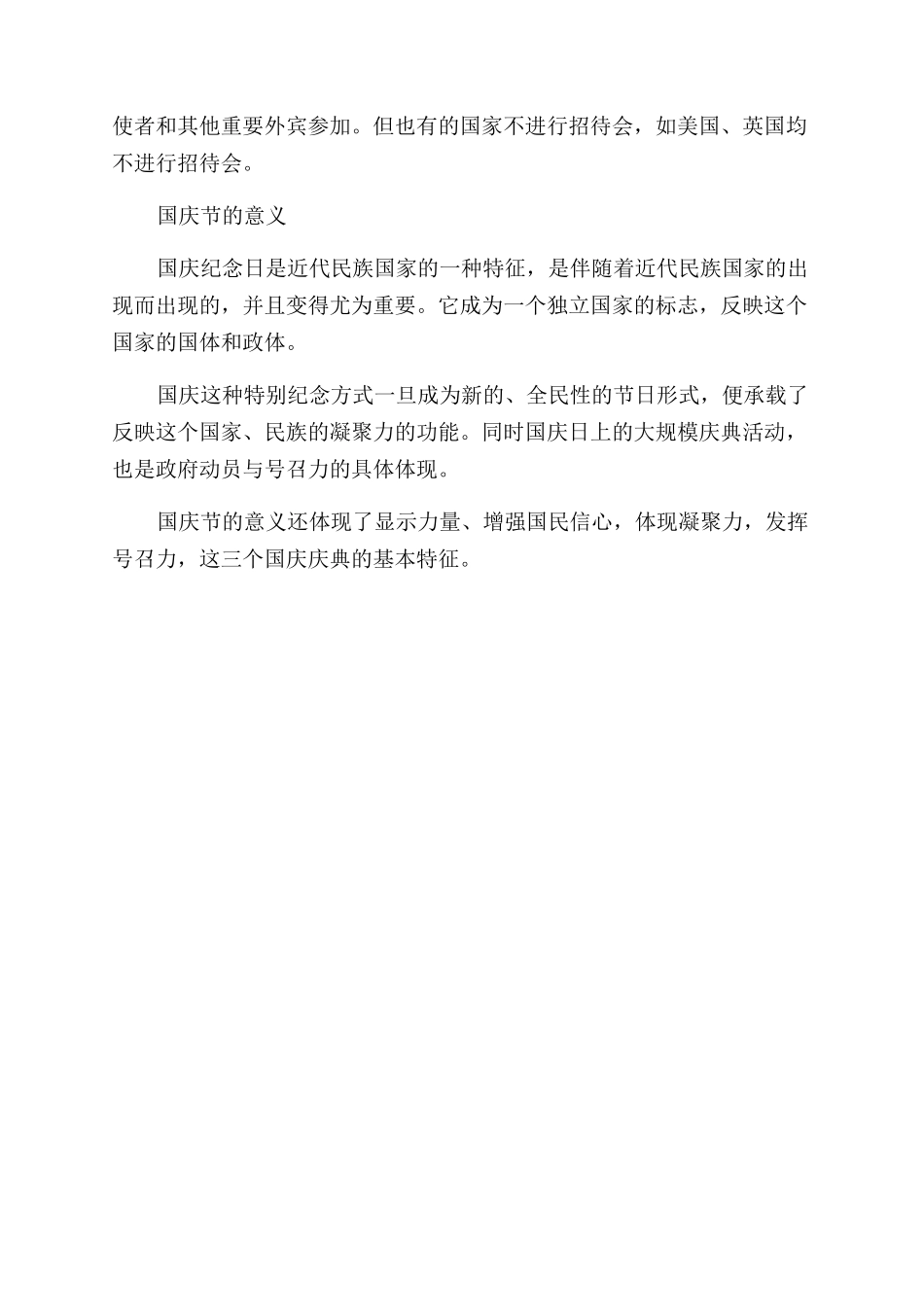 使者和其他重要外宾参加。但也有的国家不进行招待会，如美国、英国均不进行招待会。

国庆节的意义

国庆纪念日是近代民族国家的一种特征，是伴随着近代民族国家的出现而出现的，并且变得尤为重要。它成为一个独立国家的标志，反映这个国家的国体和政体。

国庆这种特别纪念方式一旦成为新的、全民性的节日形式，便承载了反映这个国家、民族的凝聚力的功能。同时国庆日上的大规模庆典活动，也是政府动员与号召力的具体体现。

国庆节的意义还体现了显示力量、增强国民信心，体现凝聚力，发挥号召力，这三个国庆庆典的基本特征。